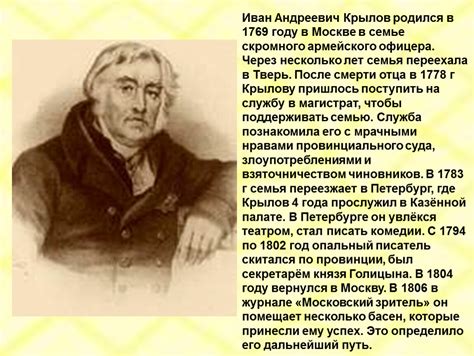 Иван Андреевич Крылов родился в 1769 году в Москве в семье скромного армейского офицера. Через несколько лет семья переехала в Тверь. После смерти отца в 1778 г Крылову пришлось поступить на службу в магистрат, чтобы поддерживать семью. Служба познакомила его с мрачными нравами провинциального суда, злоупотреблениями и взяточничеством чиновников. В 1783 г семья переезжает в Петербург, где Крылов 4 года прослужил в Казённой палате. В Петербурге он увлёкся театром, стал писать комедии. С 1794 по 1802 год опальный писатель скитался по провинции, был секретарём князя Голицына. В 1804 году вернулся в Москву. В 1806 в журнале «Московский зритель» он помещает несколько басен, которые принесли ему успех. Это определило его дальнейший путь.